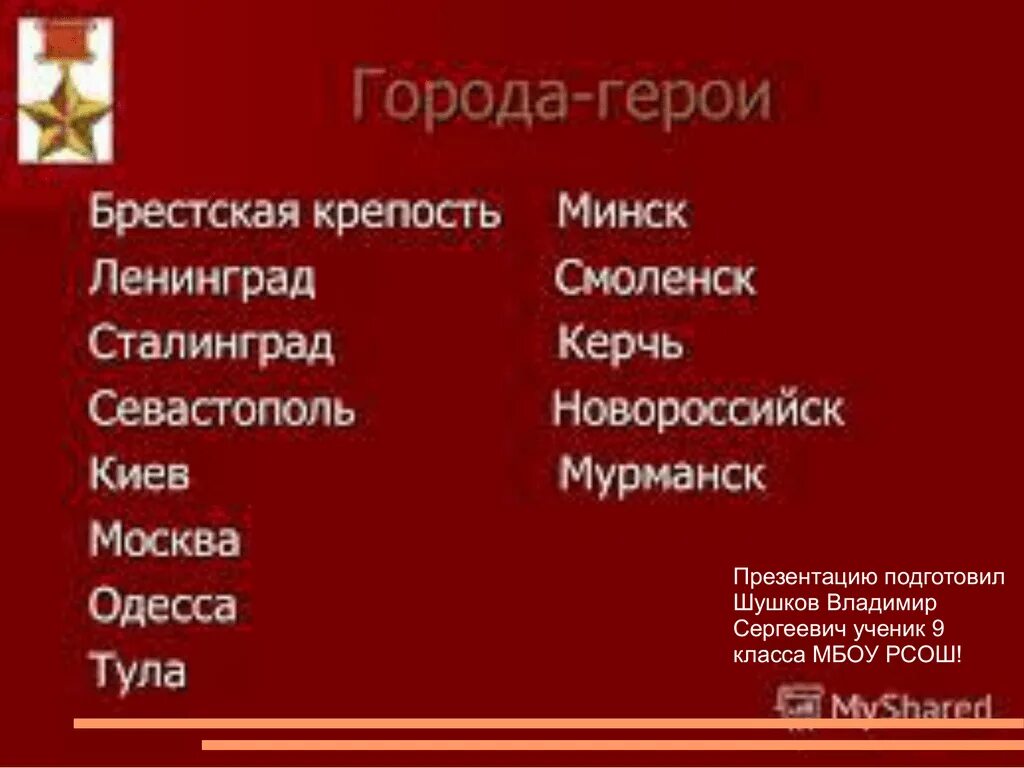 Города-герои

Брестская крепость
Ленинград
Сталинград
Севастополь
Киев
Москва
Одесса
Тула

Минск
Смоленск
Керчь
Новороссийск
Мурманск

Презентацию подготовил Шушков Владимир Сергеевич ученик 9 класса МБОУ РСОШ!

MyShared